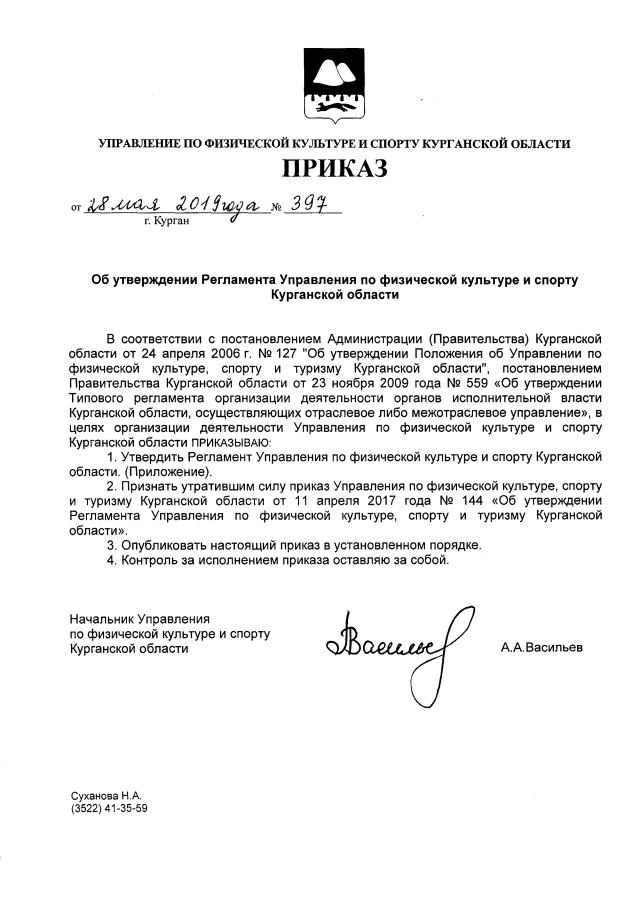 УПРАВЛЕНИЕ ПО ФИЗИЧЕСКОЙ КУЛЬТУРЕ И СПОРТУ КУРГАНСКОЙ ОБЛАСТИ

ПРИКАЗ

от 28 мая 2019 года № 397
г. Курган

Об утверждении Регламента Управления по физической культуре и спорту Курганской области

В соответствии с постановлением Администрации (Правительства) Курганской области от 24 апреля 2006 г. № 127 "Об утверждении Положения об Управлении по физической культуре, спорту и туризму Курганской области", постановлением Правительства Курганской области от 23 ноября 2009 года № 559 «Об утверждении Типового регламента организации деятельности органов исполнительной власти Курганской области, осуществляющих отраслевое либо межотраслевое управление», в целях организации деятельности Управления по физической культуре и спорту Курганской области ПРИКАЗЫВАЮ:

1. Утвердить Регламент Управления по физической культуре и спорту Курганской области. (Приложение).

2. Признать утратившим силу приказ Управления по физической культуре, спорту и туризму Курганской области от 11 апреля 2017 года № 144 «Об утверждении Регламента Управления по физической культуре, спорту и туризму Курганской области».

3. Опубликовать настоящий приказ в установленном порядке.

4. Контроль за исполнением приказа оставляю за собой.

Начальник Управления
по физической культуре и спорту
Курганской области

Васильев

А.А.Васильев

Суханова Н.А.
(3522) 41-35-59